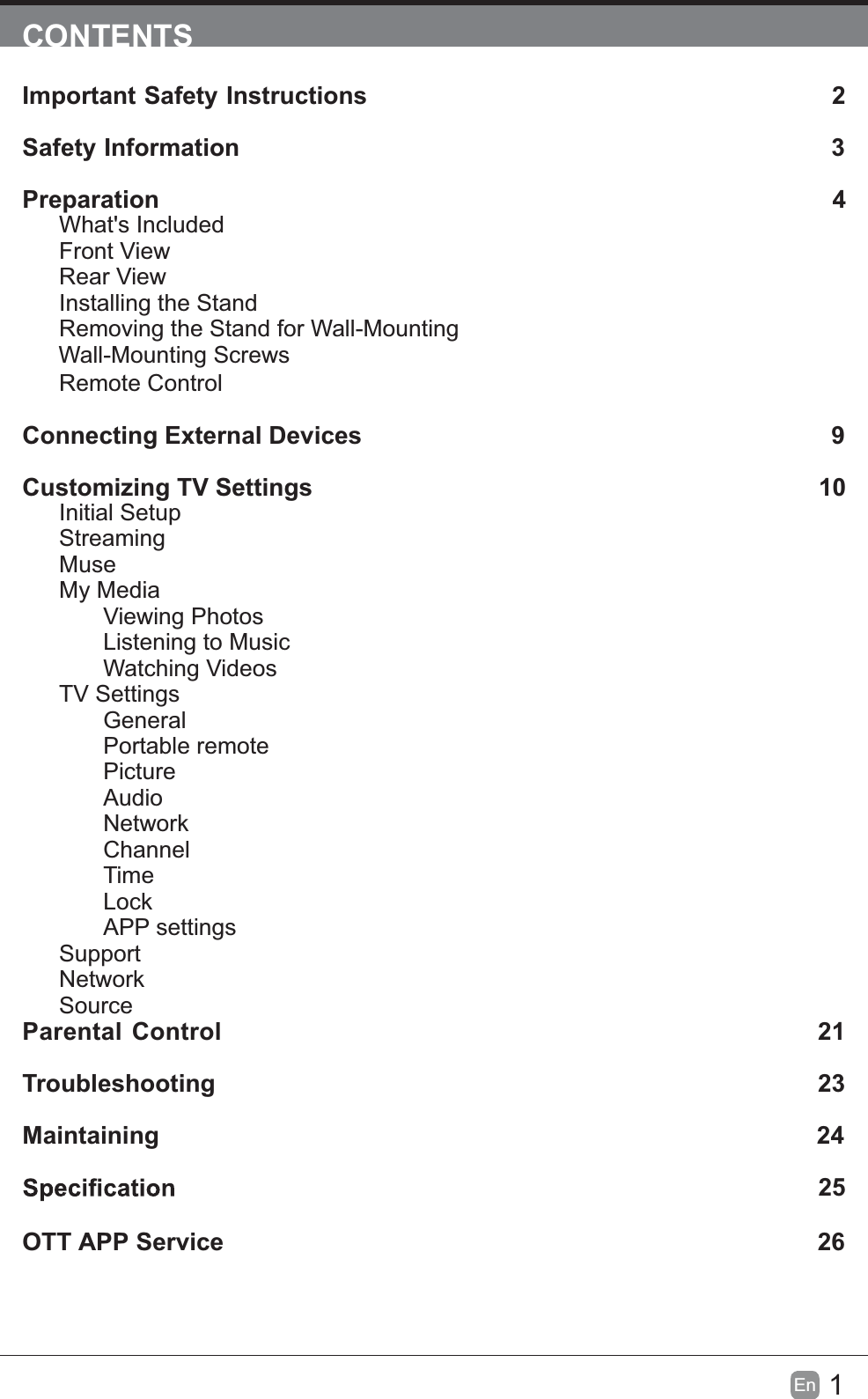 CONTENTS

Important Safety Instructions 2

Safety Information 3

Preparation 4
What's Included
Front View
Rear View
Installing the Stand
Removing the Stand for Wall-Mounting
Wall-Mounting Screws
Remote Control

Connecting External Devices 9

Customizing TV Settings 10
Initial Setup
Streaming
Muse
My Media
Viewing Photos
Listening to Music
Watching Videos
TV Settings
General
Portable remote
Picture
Audio
Network
Channel
Time
Lock
APP settings
Support
Network
Source
Parental Control 21

Troubleshooting 23

Maintaining 24

Specification 25

OTT APP Service 26

En 1